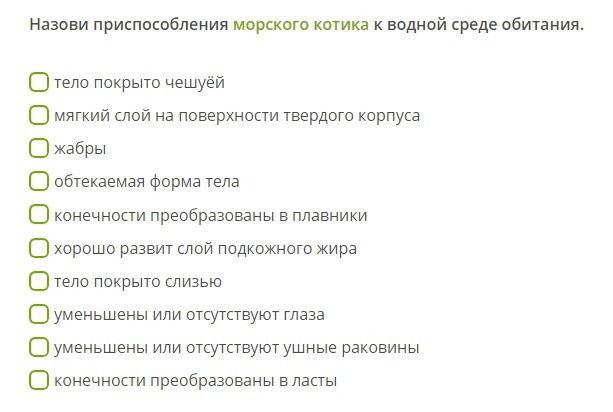 Назови приспособления морского котика к водной среде обитания.

тело покрыто чешуёй

мягкий слой на поверхности твердого корпуса

жабры

обтекаемая форма тела

конечности преобразованы в плавники

хорошо развит слой подкожного жира

тело покрыто слизью

уменьшены или отсутствуют глаза

уменьшены или отсутствуют ушные раковины

конечности преобразованы в ласты